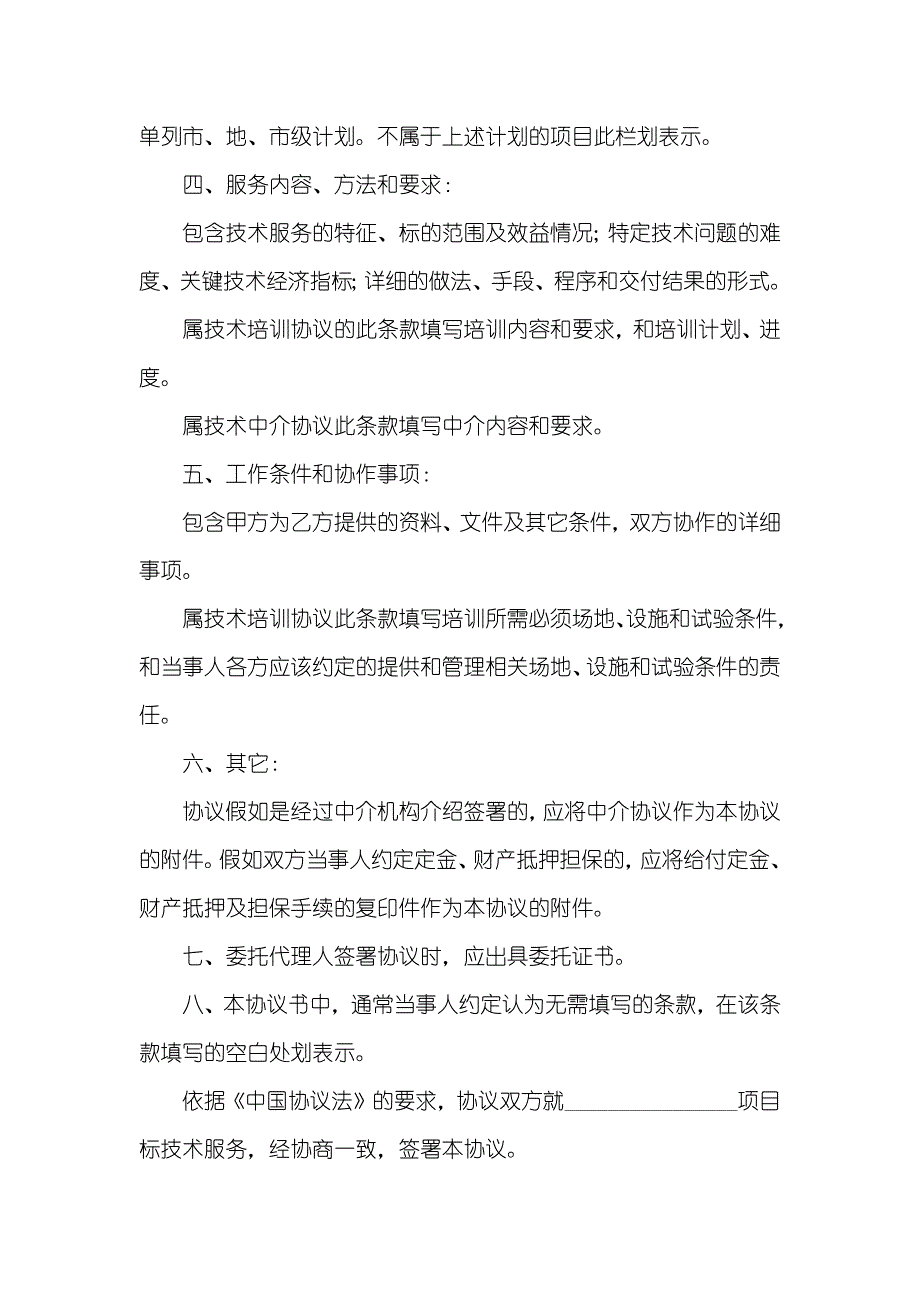 单列市、地、市级计划。不属于上述计划的项目此栏划表示。

四、服务内容、方法和要求：

包含技术服务的特征、标的范围及效益情况；特定技术问题的难度、关键技术经济指标；详细的做法、手段、程序和交付结果的形式。

属技术培训协议的此条款填写培训内容和要求，和培训计划、进度。

属技术中介协议此条款填写中介内容和要求。

五、工作条件和协作事项：

包含甲方为乙方提供的资料、文件及其它条件，双方协作的详细事项。

属技术培训协议此条款填写培训所需必须场地、设施和试验条件，和当事人各方应该约定的提供和管理相关场地、设施和试验条件的责任。

六、其它：

协议假如是经过中介机构介绍签署的，应将中介协议作为本协议的附件。假如双方当事人约定定金、财产抵押担保的，应将给付定金、财产抵押及担保手续的复印件作为本协议的附件。

七、委托代理人签署协议时，应出具委托证书。

八、本协议书中，通常当事人约定认为无需填写的条款，在该条款填写的空白处划表示。

依据《中国协议法》的要求，协议双方就________________项目标技术服务，经协商一致，签署本协议。